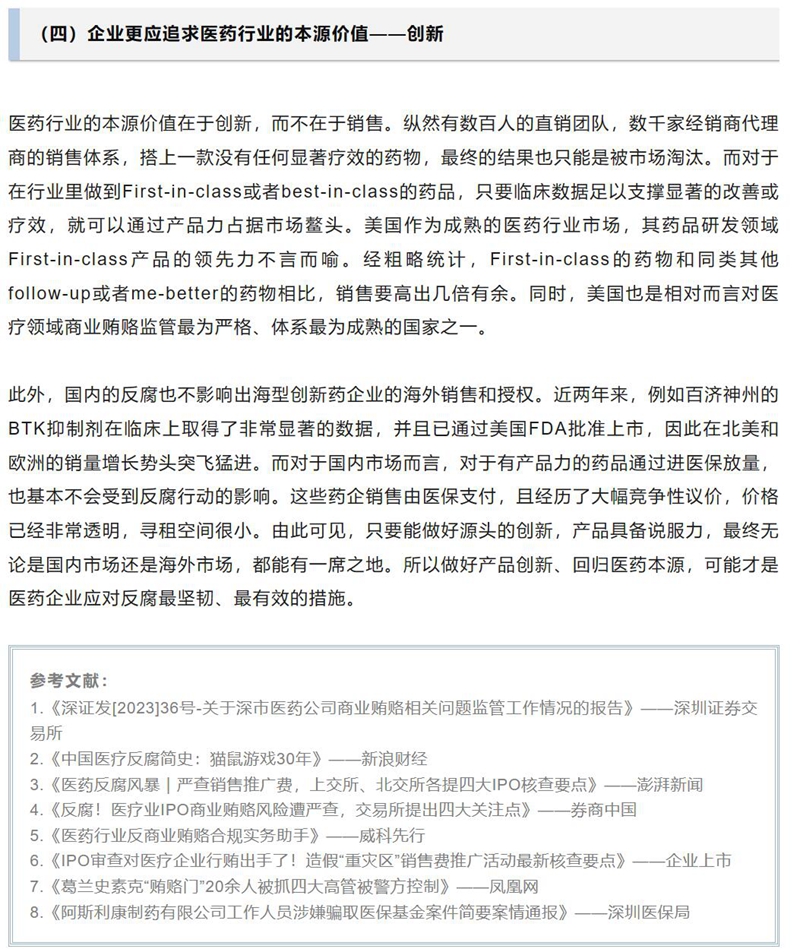 （四）企业更应追求医药行业的本源价值——创新

医药行业的本源价值在于创新，而不在于销售。纵然有数百人的直销团队，数千家经销商代理商的销售体系，搭上一款没有任何显著疗效的药物，最终的结果也只能是被市场淘汰。而对于在行业里做到First-in-class或者best-in-class的药品，只要临床数据足以支撑显著的改善或疗效，就可以通过产品力占据市场鳌头。美国作为成熟的医药行业市场，其药品研发领域First-in-class产品的领先力不言而喻。经粗略统计，First-in-class的药物和同类其他follow-up或者me-better的药物相比，销售要高出几倍有余。同时，美国也是相对而言对医疗领域商业贿赂监管最为严格、体系最为成熟的国家之一。

此外，国内的反腐也不影响出海型创新药企业的海外销售和授权。近两年来，例如百济神州的BTK抑制剂在临床上取得了非常显著的数据，并且已通过美国FDA批准上市，因此在北美和欧洲的销量增长势头突飞猛进。而对于国内市场而言，对于有产品力的药品通过进医保放量，也基本不会受到反腐行动的影响。这些药企销售由医保支付，且经历了大幅竞争性议价，价格已经非常透明，寻租空间很小。由此可见，只要能做好源头的创新，产品具备说服力，最终无论是国内市场还是海外市场，都能有一席之地。所以做好产品创新、回归医药本源，可能才是医药企业应对反腐最坚韧、最有效的措施。

参考文献：
1.《深证发[2023]36号-关于深市医药公司商业贿赂相关问题监管工作情况的报告》——深圳证券交易所
2.《中国医疗反腐简史：猫鼠游戏30年》——新浪财经
3.《医药反腐风暴｜严查销售推广费，上交所、北交所各提四大IPO核查要点》——澎湃新闻
4.《反腐！医疗业IPO商业贿赂风险遭严查，交易所提出四大关注点》——券商中国
5.《医药行业反商业贿赂合规实务助手》——威科先行
6.《IPO审查对医疗企业行贿出手了！造假"重灾区"销售费推广活动最新核查要点》——企业上市
7.《葛兰史素克"贿赂门"20余人被抓四大高管被警方控制》——凤凰网
8.《阿斯利康制药有限公司工作人员涉嫌骗取医保基金案件简要案情通报》——深圳医保局